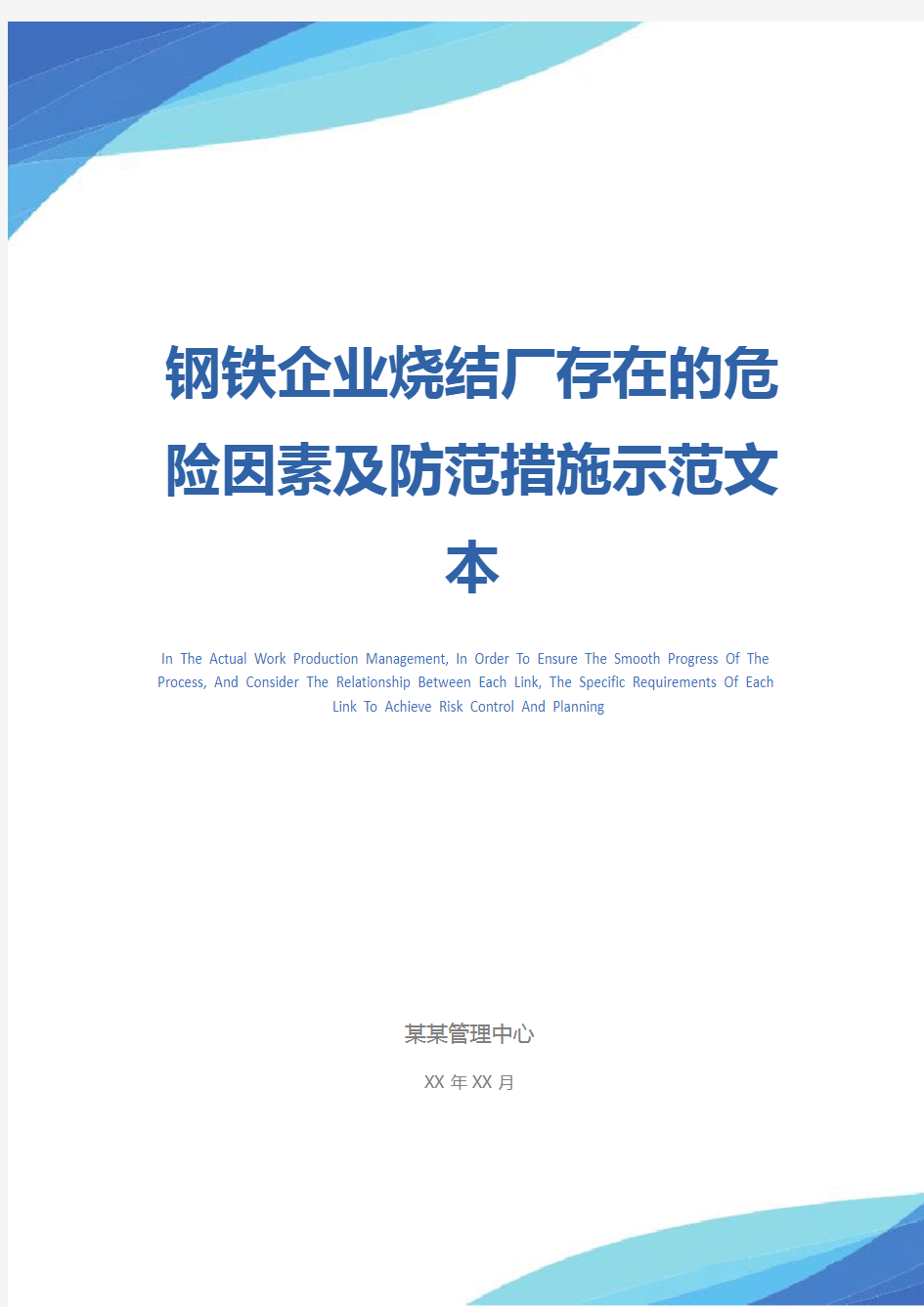 钢铁企业烧结厂存在的危险因素及防范措施示范文本

In The Actual Work Production Management, In Order To Ensure The Smooth Progress Of The Process, And Consider The Relationship Between Each Link, The Specific Requirements Of Each Link To Achieve Risk Control And Planning

某某管理中心

XX 年 XX 月